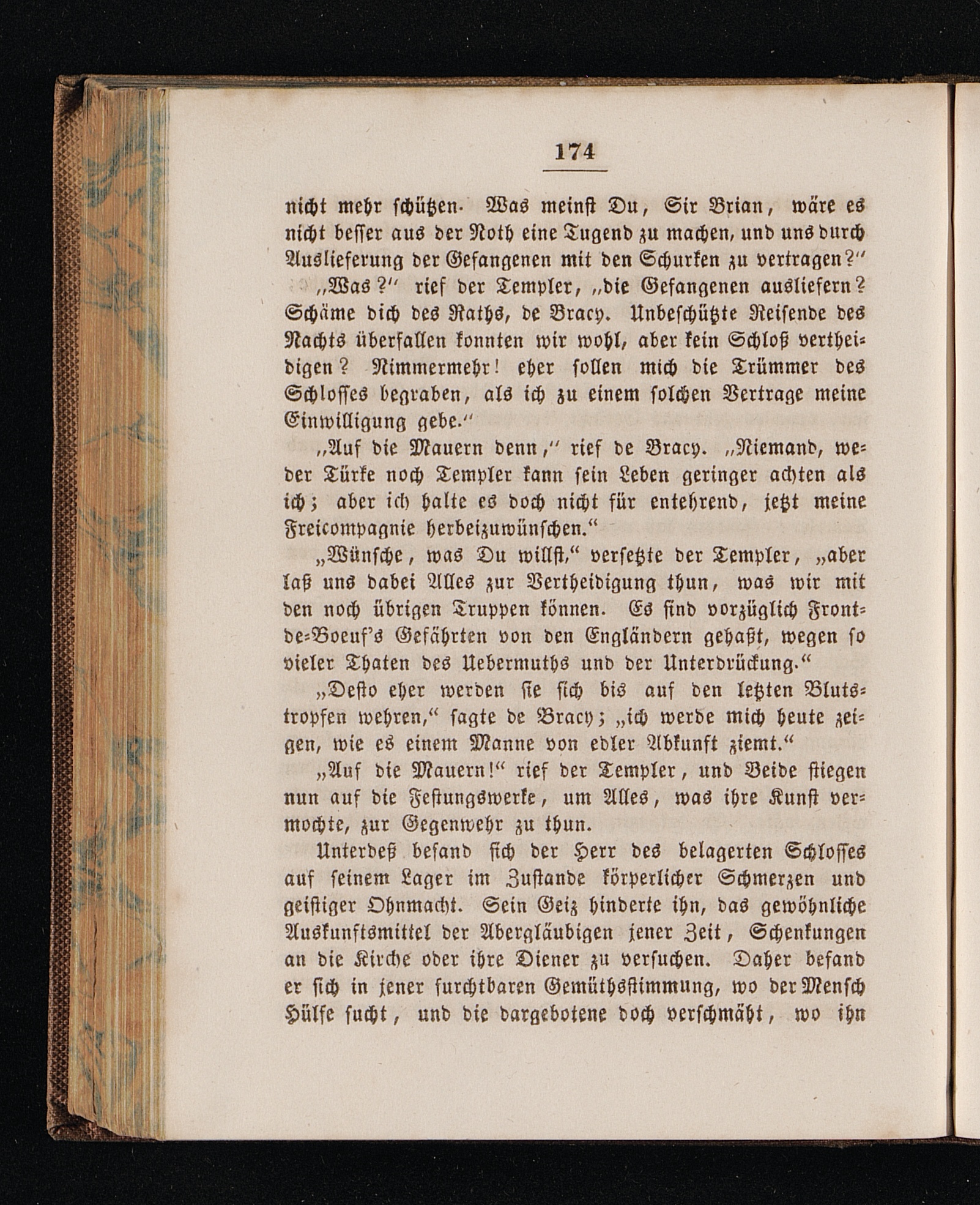 174

nicht mehr schützen. Was meinst Du, Sir Brian, wäre es nicht besser aus der Noth eine Tugend zu machen, und uns durch Auslieferung der Gefangenen mit den Schurken zu vertragen?"

„Was?" rief der Templer, „die Gefangenen ausliefern? Schäme dich des Raths, de Bracy. Unbeschützte Reisende des Nachts überfallen konnten wir wohl, aber kein Schloß vertheidigen? Nimmermehr! eher sollen mich die Trümmer des Schlosses begraben, als ich zu einem solchen Vertrage meine Einwilligung gebe."

„Auf die Mauern denn," rief de Bracy. „Niemand, weder Türke noch Templer kann sein Leben geringer achten als ich; aber ich halte es doch nicht für entehrend, jetzt meine Freicompagnie herbeizuwünschen."

„Wünsche, was Du willst," versetzte der Templer, „aber laß uns dabei Alles zur Vertheidigung thun, was wir mit den noch übrigen Truppen können. Es sind vorzüglich Front-de-Boeuf's Gefährten von den Engländern gehaßt, wegen so vieler Thaten des Uebermuths und der Unterdrückung."

„Desto eher werden sie sich bis auf den letzten Blutstropfen wehren," sagte de Bracy; „ich werde mich heute zeigen, wie es einem Manne von edler Abkunft ziemt."

„Auf die Mauern!" rief der Templer, und Beide stiegen nun auf die Festungswerke, um Alles, was ihre Kunst vermochte, zur Gegenwehr zu thun.

Unterdeß befand sich der Herr des belagerten Schlosses auf seinem Lager im Zustande körperlicher Schmerzen und geistiger Ohnmacht. Sein Geiz hinderte ihn, das gewöhnliche Auskunftsmittel der Abergläubigen jener Zeit, Schenkungen an die Kirche oder ihre Diener zu versuchen. Daher befand er sich in jener furchtbaren Gemüthsstimmung, wo der Mensch Hülfe sucht, und die dargebotene doch verschmäht, wo ihn